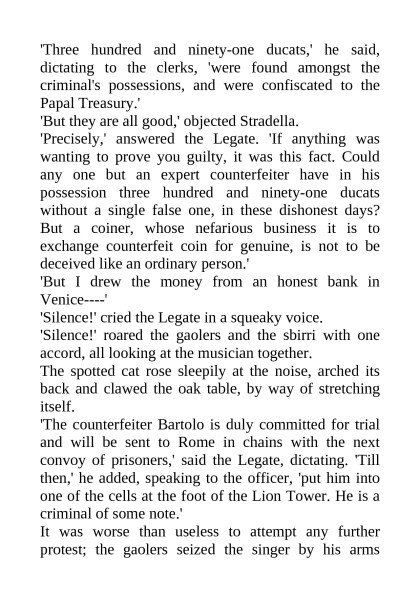 'Three hundred and ninety-one ducats,' he said, dictating to the clerks, 'were found amongst the criminal's possessions, and were confiscated to the Papal Treasury.'
'But they are all good,' objected Stradella.
'Precisely,' answered the Legate. 'If anything was wanting to prove you guilty, it was this fact. Could any one but an expert counterfeiter have in his possession three hundred and ninety-one ducats without a single false one, in these dishonest days? But a coiner, whose nefarious business it is to exchange counterfeit coin for genuine, is not to be deceived like an ordinary person.'
'But I drew the money from an honest bank in Venice----'
'Silence!' cried the Legate in a squeaky voice.
'Silence!' roared the gaolers and the sbirri with one accord, all looking at the musician together.
The spotted cat rose sleepily at the noise, arched its back and clawed the oak table, by way of stretching itself.
'The counterfeiter Bartolo is duly committed for trial and will be sent to Rome in chains with the next convoy of prisoners,' said the Legate, dictating. 'Till then,' he added, speaking to the officer, 'put him into one of the cells at the foot of the Lion Tower. He is a criminal of some note.'
It was worse than useless to attempt any further protest; the gaolers seized the singer by his arms